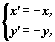 $\begin{cases} x' = -x, \\ y' = -y, \end{cases}$